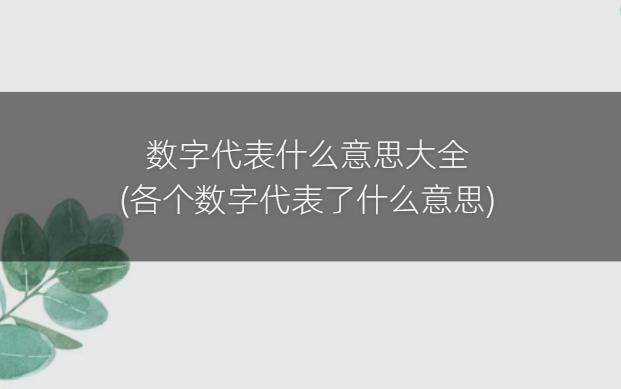 数字代表什么意思大全
(各个数字代表了什么意思)